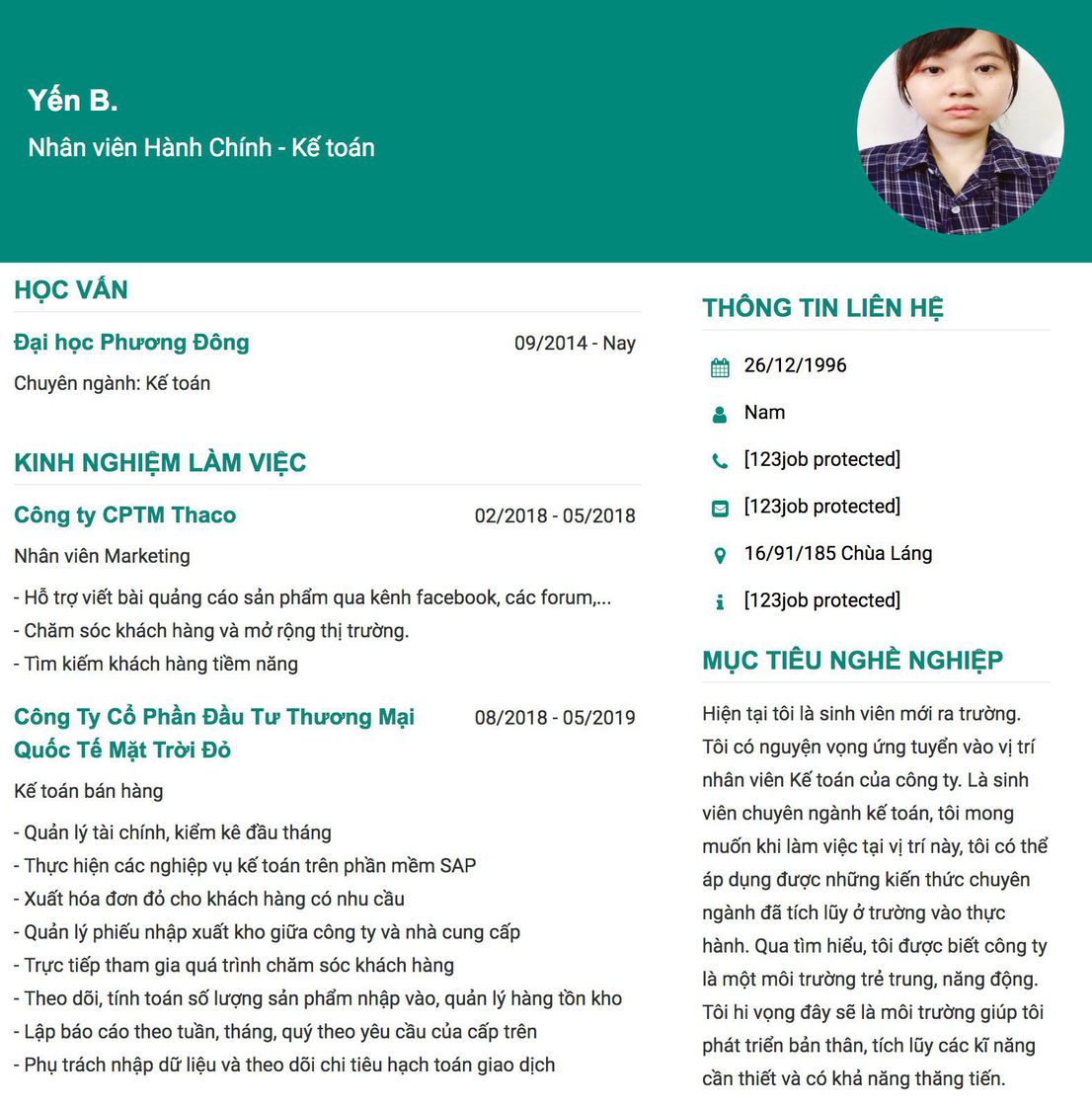 Yến B.

Nhân viên Hành Chính - Kế toán

HỌC VẤN

Đại học Phương Đông

09/2014 - Nay

Chuyên ngành: Kế toán

KINH NGHIỆM LÀM VIỆC

Công ty CPTM Thaco

02/2018 - 05/2018

Nhân viên Marketing

- Hỗ trợ viết bài quảng cáo sản phẩm qua kênh facebook, các forum,...
- Chăm sóc khách hàng và mở rộng thị trường.
- Tìm kiếm khách hàng tiềm năng

Công Ty Cổ Phần Đầu Tư Thương Mại Quốc Tế Mặt Trời Đỏ

08/2018 - 05/2019

Kế toán bán hàng

- Quản lý tài chính, kiểm kê đầu tháng
- Thực hiện các nghiệp vụ kế toán trên phần mềm SAP
- Xuất hóa đơn đỏ cho khách hàng có nhu cầu
- Quản lý phiếu nhập xuất kho giữa công ty và nhà cung cấp
- Trực tiếp tham gia quá trình chăm sóc khách hàng
- Theo dõi, tính toán số lượng sản phẩm nhập vào, quản lý hàng tồn kho
- Lập báo cáo theo tuần, tháng, quý theo yêu cầu của cấp trên
- Phụ trách nhập dữ liệu và theo dõi chi tiêu hạch toán giao dịch

THÔNG TIN LIÊN HỆ

26/12/1996

Nam

[123job protected]

[123job protected]

16/91/185 Chùa Láng

[123job protected]

MỤC TIÊU NGHỀ NGHIỆP

Hiện tại tôi là sinh viên mới ra trường. Tôi có nguyện vọng ứng tuyển vào vị trí nhân viên Kế toán của công ty. Là sinh viên chuyên ngành kế toán, tôi mong muốn khi làm việc tại vị trí này, tôi có thể áp dụng được những kiến thức chuyên ngành đã tích lũy ở trường vào thực hành. Qua tìm hiểu, tôi được biết công ty là một môi trường trẻ trung, năng động. Tôi hi vọng đây sẽ là môi trường giúp tôi phát triển bản thân, tích lũy các kĩ năng cần thiết và có khả năng thăng tiến.